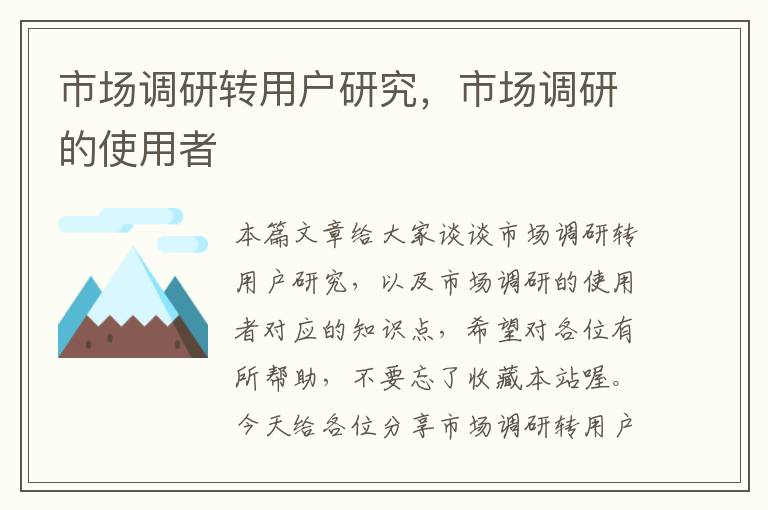 市场调研转用户研究，市场调研的使用者

本篇文章给大家谈谈市场调研转用户研究，以及市场调研的使用者对应的知识点，希望对各位有所帮助，不要忘了收藏本站喔。今天给各位分享市场调研转用户